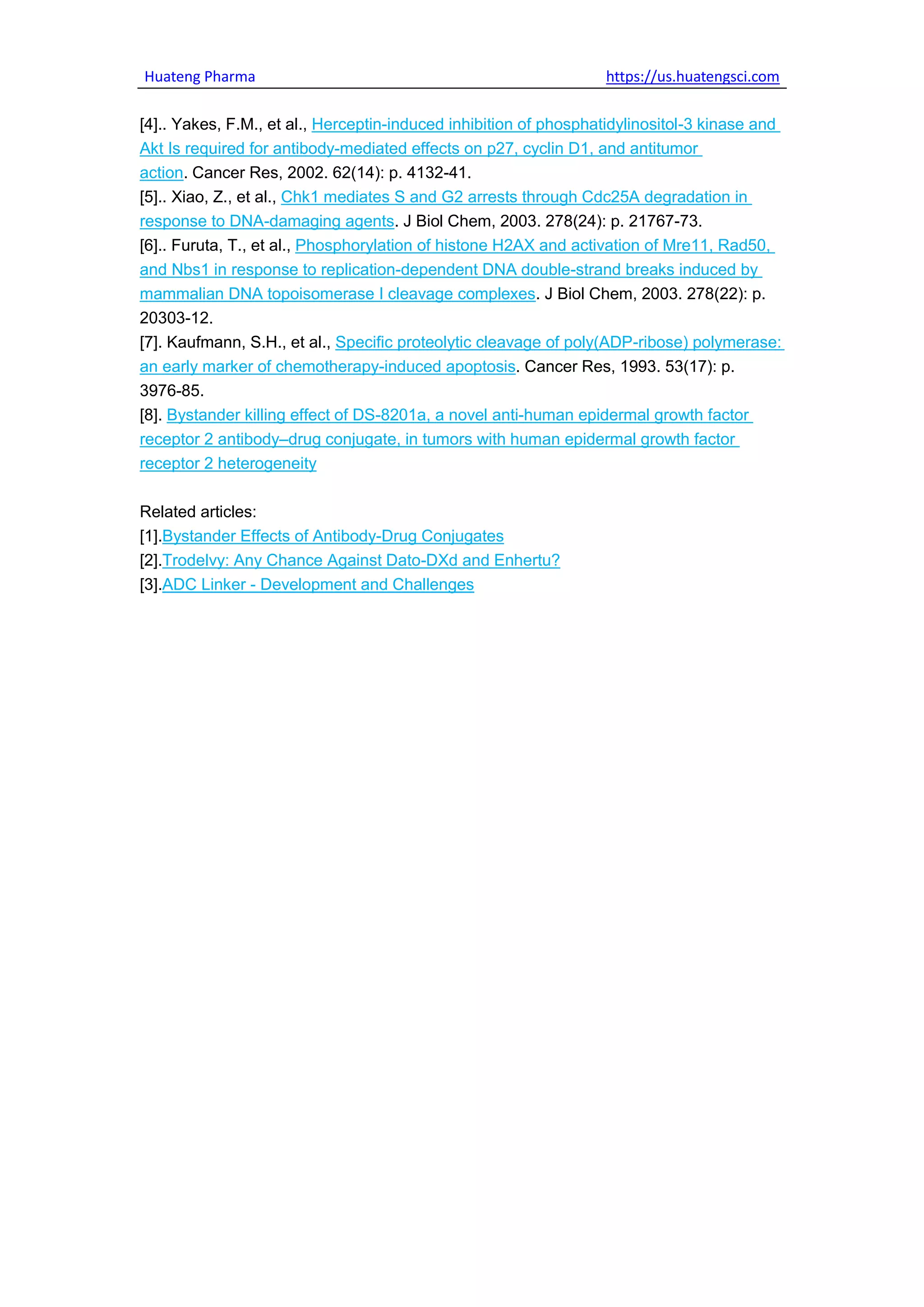 Huateng Pharma https://us.huatengsci.com

[4].. Yakes, F.M., et al., Herceptin-induced inhibition of phosphatidylinositol-3 kinase and Akt Is required for antibody-mediated effects on p27, cyclin D1, and antitumor action. Cancer Res, 2002. 62(14): p. 4132-41.
[5].. Xiao, Z., et al., Chk1 mediates S and G2 arrests through Cdc25A degradation in response to DNA-damaging agents. J Biol Chem, 2003. 278(24): p. 21767-73.
[6].. Furuta, T., et al., Phosphorylation of histone H2AX and activation of Mre11, Rad50, and Nbs1 in response to replication-dependent DNA double-strand breaks induced by mammalian DNA topoisomerase I cleavage complexes. J Biol Chem, 2003. 278(22): p. 20303-12.
[7]. Kaufmann, S.H., et al., Specific proteolytic cleavage of poly(ADP-ribose) polymerase: an early marker of chemotherapy-induced apoptosis. Cancer Res, 1993. 53(17): p. 3976-85.
[8]. Bystander killing effect of DS-8201a, a novel anti-human epidermal growth factor receptor 2 antibody–drug conjugate, in tumors with human epidermal growth factor receptor 2 heterogeneity

Related articles:
[1].Bystander Effects of Antibody-Drug Conjugates
[2].Trodelvy: Any Chance Against Dato-DXd and Enhertu?
[3].ADC Linker - Development and Challenges